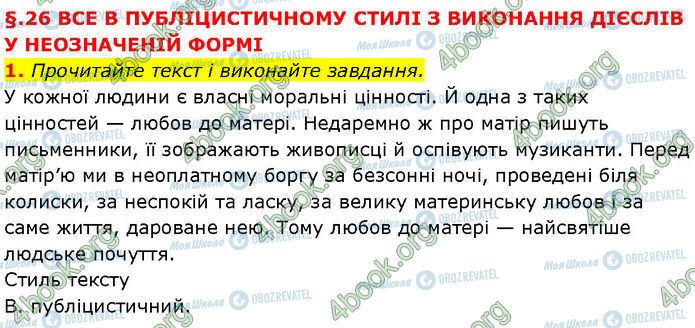 §.26 ВСЕ В ПУБЛІЦИСТИЧНОМУ СТИЛІ З ВИКОНАННЯ ДІЄСЛІВ У НЕОЗНАЧЕНІЙ ФОРМІ

1. Прочитайте текст і виконайте завдання.

У кожної людини є власні моральні цінності. Й одна з таких цінностей — любов до матері. Недаремно ж про матір пишуть письменники, її зображають живописці й оспівують музиканти. Перед матір'ю ми в неоплатному боргу за безсонні ночі, проведені біля колиски, за неспокій та ласку, за велику материнську любов і за саме життя, дароване нею. Тому любов до матері — найсвятіше людське почуття.

Стиль тексту

В. публіцистичний.

4book.org Моя Школа OBOZREVATEL